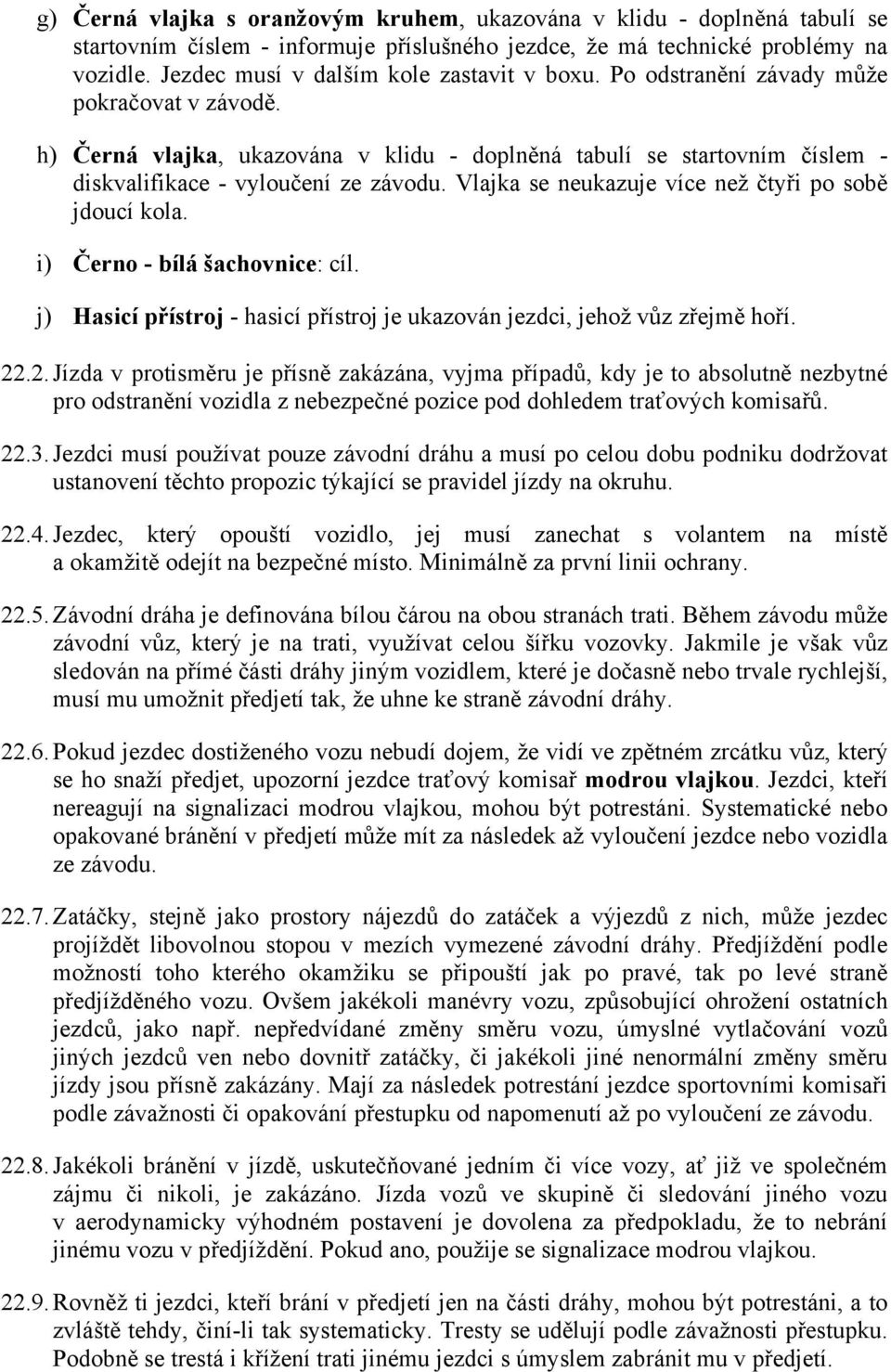 g) Černá vlajka s oranžovým kruhem, ukazována v klidu - doplněná tabulí se startovním číslem - informuje příslušného jezdce, že má technické problémy na vozidle. Jezdec musí v dalším kole zastavit v boxu. Po odstranění závady může pokračovat v závodě.

h) Černá vlajka, ukazována v klidu - doplněná tabulí se startovním číslem - diskvalifikace - vyloučení ze závodu. Vlajka se neukazuje více než čtyři po sobě jdoucí kola.

i) Černo - bílá šachovnice: cíl.

j) Hasicí přístroj - hasicí přístroj je ukazován jezdci, jehož vůz zřejmě hoří.

22.2. Jízda v protisměru je přísně zakázána, vyjma případů, kdy je to absolutně nezbytné pro odstranění vozidla z nebezpečné pozice pod dohledem traťových komisařů.

22.3. Jezdci musí používat pouze závodní dráhu a musí po celou dobu podniku dodržovat ustanovení těchto propozic týkající se pravidel jízdy na okruhu.

22.4. Jezdec, který opouští vozidlo, jej musí zanechat s volantem na místě a okamžitě odejít na bezpečné místo. Minimálně za první linii ochrany.

22.5. Závodní dráha je definována bílou čárou na obou stranách trati. Během závodu může závodní vůz, který je na trati, využívat celou šířku vozovky. Jakmile je však vůz sledován na přímé části dráhy jiným vozidlem, které je dočasně nebo trvale rychlejší, musí mu umožnit předjetí tak, že uhne ke straně závodní dráhy.

22.6. Pokud jezdec dostiženého vozu nebudí dojem, že vidí ve zpětném zrcátku vůz, který se ho snaží předjet, upozorní jezdce traťový komisař modrou vlajkou. Jezdci, kteří nereagují na signalizaci modrou vlajkou, mohou být potrestáni. Systematické nebo opakované bránění v předjetí může mít za následek až vyloučení jezdce nebo vozidla ze závodu.

22.7. Zatáčky, stejně jako prostory nájezdů do zatáček a výjezdů z nich, může jezdec projíždět libovolnou stopou v mezích vymezené závodní dráhy. Předjíždění podle možností toho kterého okamžiku se připouští jak po pravé, tak po levé straně předjížděného vozu. Ovšem jakékoli manévry vozu, způsobující ohrožení ostatních jezdců, jako např. nepředvídané změny směru vozu, úmyslné vytlačování vozů jiných jezdců ven nebo dovnitř zatáčky, či jakékoli jiné nenormální změny směru jízdy jsou přísně zakázány. Mají za následek potrestání jezdce sportovními komisaři podle závažnosti či opakování přestupku od napomenutí až po vyloučení ze závodu.

22.8. Jakékoli bránění v jízdě, uskutečňované jedním či více vozy, ať již ve společném zájmu či nikoli, je zakázáno. Jízda vozů ve skupině či sledování jiného vozu v aerodynamicky výhodném postavení je dovolena za předpokladu, že to nebrání jinému vozu v předjíždění. Pokud ano, použije se signalizace modrou vlajkou.

22.9. Rovněž ti jezdci, kteří brání v předjetí jen na části dráhy, mohou být potrestáni, a to zvláště tehdy, činí-li tak systematicky. Tresty se udělují podle závažnosti přestupku. Podobně se trestá i křížení trati jinému jezdci s úmyslem zabránit mu v předjetí.